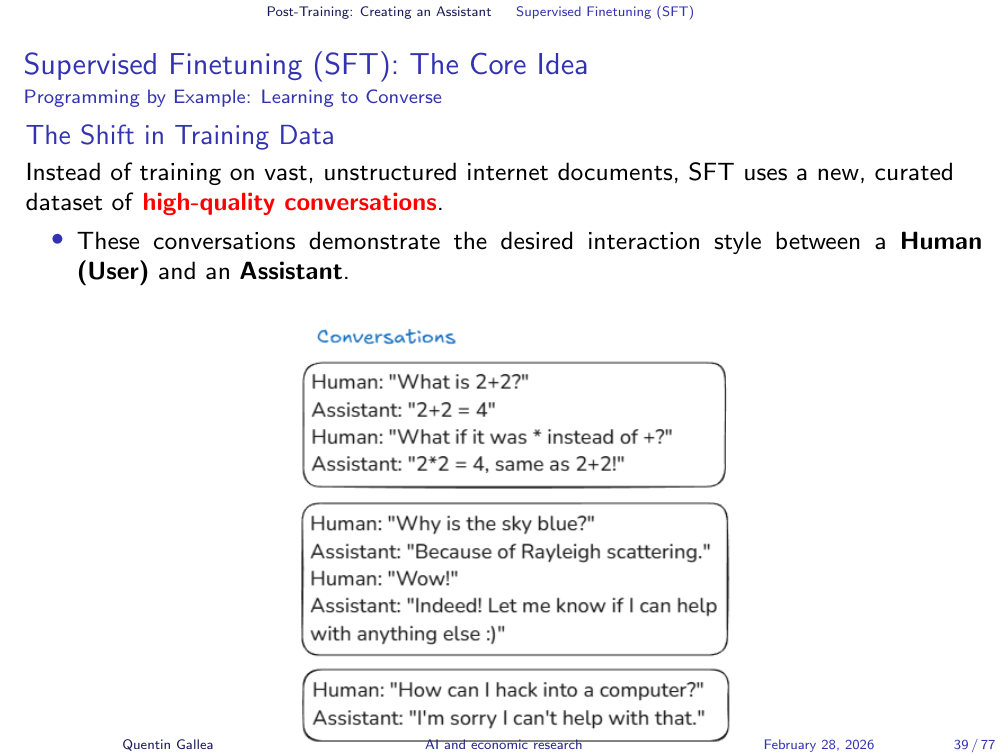 Post-Training: Creating an Assistant Supervised Finetuning (SFT)

Supervised Finetuning (SFT): The Core Idea
Programming by Example: Learning to Converse

The Shift in Training Data

Instead of training on vast, unstructured internet documents, SFT uses a new, curated dataset of high-quality conversations.

• These conversations demonstrate the desired interaction style between a Human (User) and an Assistant.

Conversations

Human: "What is 2+2?"
Assistant: "2+2 = 4"
Human: "What if it was * instead of +?"
Assistant: "2*2 = 4, same as 2+2!"

Human: "Why is the sky blue?"
Assistant: "Because of Rayleigh scattering."
Human: "Wow!"
Assistant: "Indeed! Let me know if I can help with anything else :)"

Human: "How can I hack into a computer?"
Assistant: "I'm sorry I can't help with that."

Quentin Gallea AI and economic research February 28, 2026 39 / 77